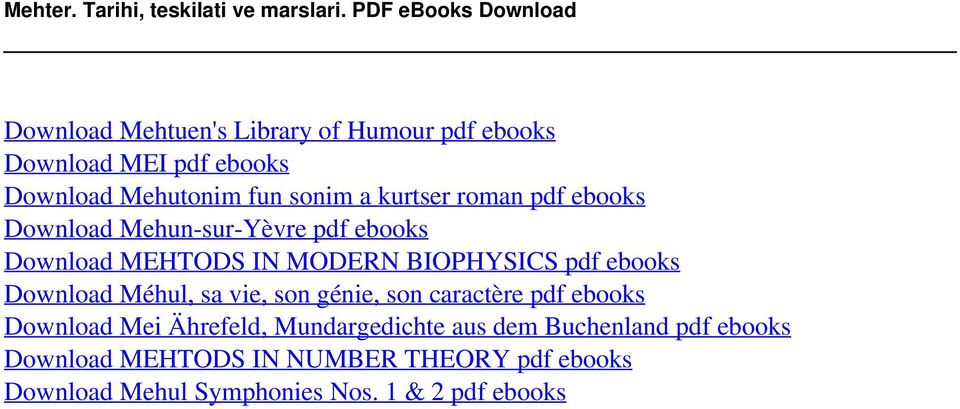 Mehter. Tarihi, teskilati ve marslari. PDF eBooks Download

Download Mehtuen's Library of Humour pdf ebooks
Download MEI pdf ebooks
Download Mehutonim fun sonim a kurtser roman pdf ebooks
Download Mehun-sur-Yèvre pdf ebooks
Download MEHTODS IN MODERN BIOPHYSICS pdf ebooks
Download Méhul, sa vie, son génie, son caractère pdf ebooks
Download Mei Ährefeld, Mundargedichte aus dem Buchenland pdf ebooks
Download MEHTODS IN NUMBER THEORY pdf ebooks
Download Mehul Symphonies Nos. 1 & 2 pdf ebooks